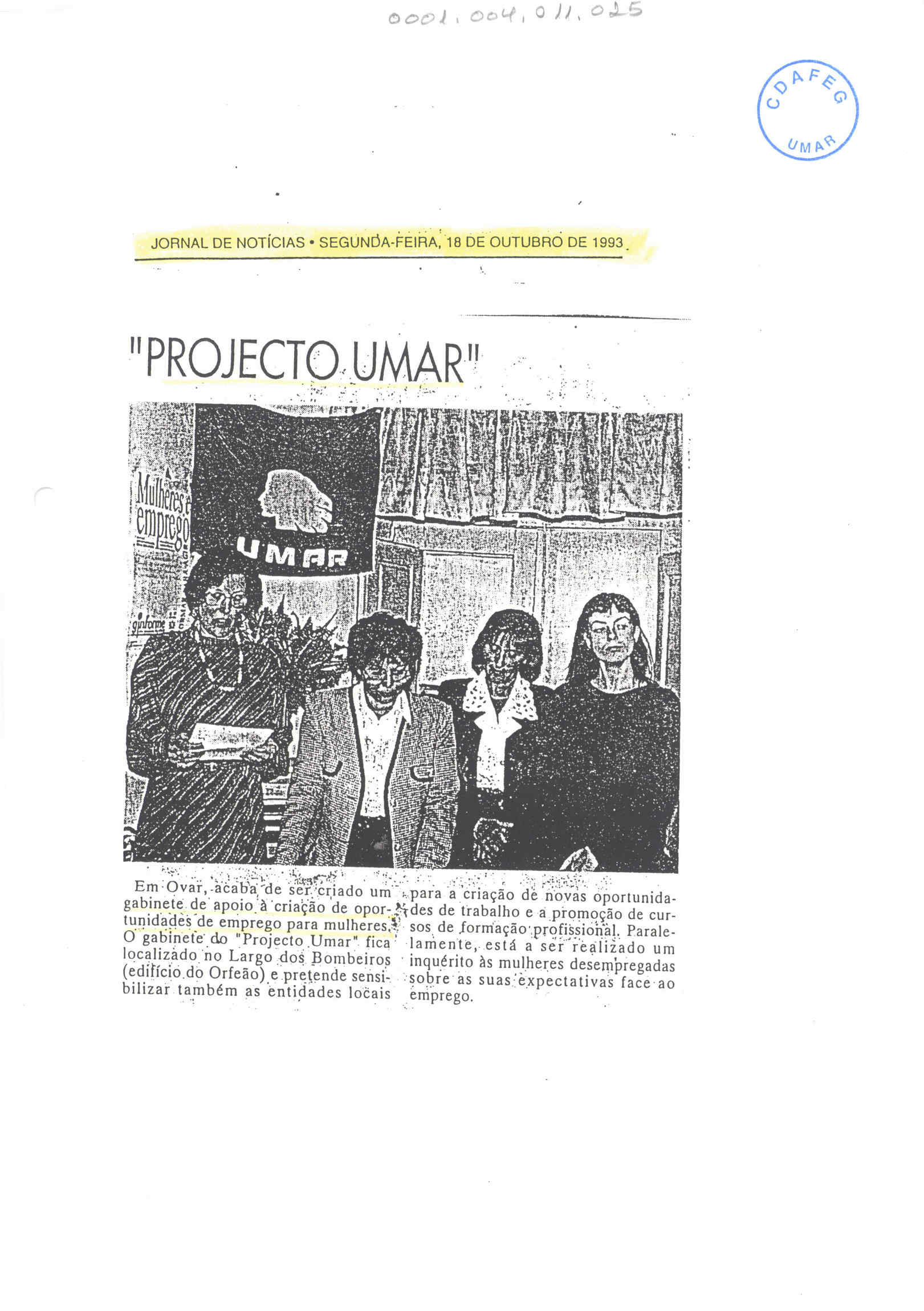 0001.004.011.025

CDAFEG
UMAR

JORNAL DE NOTÍCIAS • SEGUNDA-FEIRA, 18 DE OUTUBRO DE 1993

"PROJECTO UMAR"

Mulheres e emprego

UMAR

Em Ovar, acaba de ser criado um gabinete de apoio à criação de oportunidades de emprego para mulheres. O gabinete do "Projecto Umar" fica localizado no Largo dos Bombeiros (edifício do Orfeão) e pretende sensibilizar também as entidades locais para a criação de novas oportunidades de trabalho e a promoção de cursos de formação profissional. Paralelamente, está a ser realizado um inquérito às mulheres desempregadas sobre as suas expectativas face ao emprego.